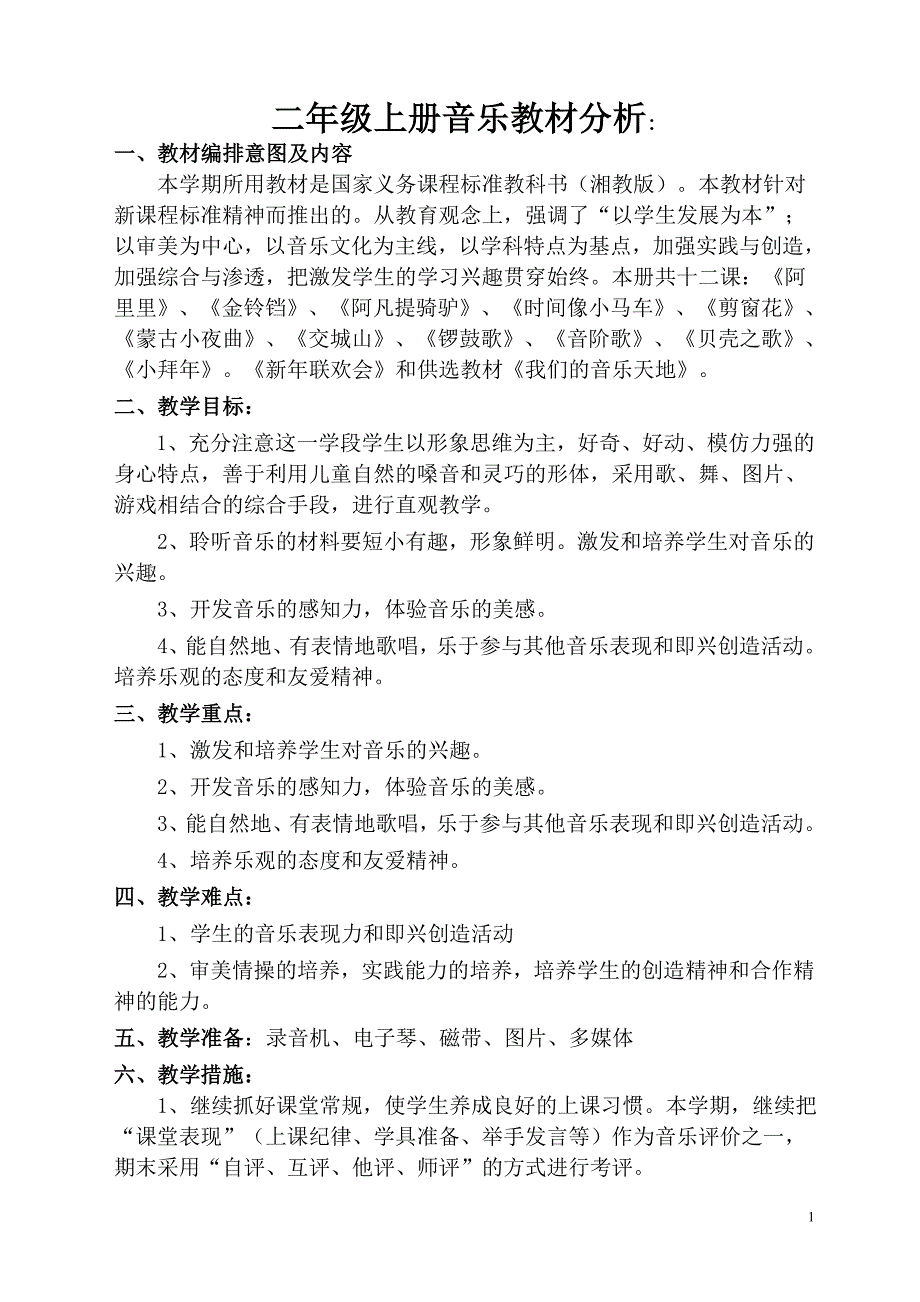 二年级上册音乐教材分析:

一、教材编排意图及内容

本学期所用教材是国家义务课程标准教科书（湘教版）。本教材针对新课程标准精神而推出的。从教育观念上，强调了“以学生发展为本”；以审美为中心，以音乐文化为主线，以学科特点为基点，加强实践与创造，加强综合与渗透，把激发学生的学习兴趣贯穿始终。本册共十二课：《阿里里》、《金铃铛》、《阿凡提骑驴》、《时间像小马车》、《剪窗花》、《蒙古小夜曲》、《交城山》、《锣鼓歌》、《音阶歌》、《贝壳之歌》、《小拜年》。《新年联欢会》和供选教材《我们的音乐天地》。

二、教学目标：

1、充分注意这一学段学生以形象思维为主，好奇、好动、模仿力强的身心特点，善于利用儿童自然的嗓音和灵巧的形体，采用歌、舞、图片、游戏相结合的综合手段，进行直观教学。

2、聆听音乐的材料要短小有趣，形象鲜明。激发和培养学生对音乐的兴趣。

3、开发音乐的感知力，体验音乐的美感。

4、能自然地、有表情地歌唱，乐于参与其他音乐表现和即兴创造活动。培养乐观的态度和友爱精神。

三、教学重点：

1、激发和培养学生对音乐的兴趣。

2、开发音乐的感知力，体验音乐的美感。

3、能自然地、有表情地歌唱，乐于参与其他音乐表现和即兴创造活动。

4、培养乐观的态度和友爱精神。

四、教学难点：

1、学生的音乐表现力和即兴创造活动

2、审美情操的培养，实践能力的培养，培养学生的创造精神和合作精神的能力。

五、教学准备：录音机、电子琴、磁带、图片、多媒体

六、教学措施：

1、继续抓好课堂常规，使学生养成良好的上课习惯。本学期，继续把“课堂表现”（上课纪律、学具准备、举手发言等）作为音乐评价之一，期末采用“自评、互评、他评、师评”的方式进行考评。

1